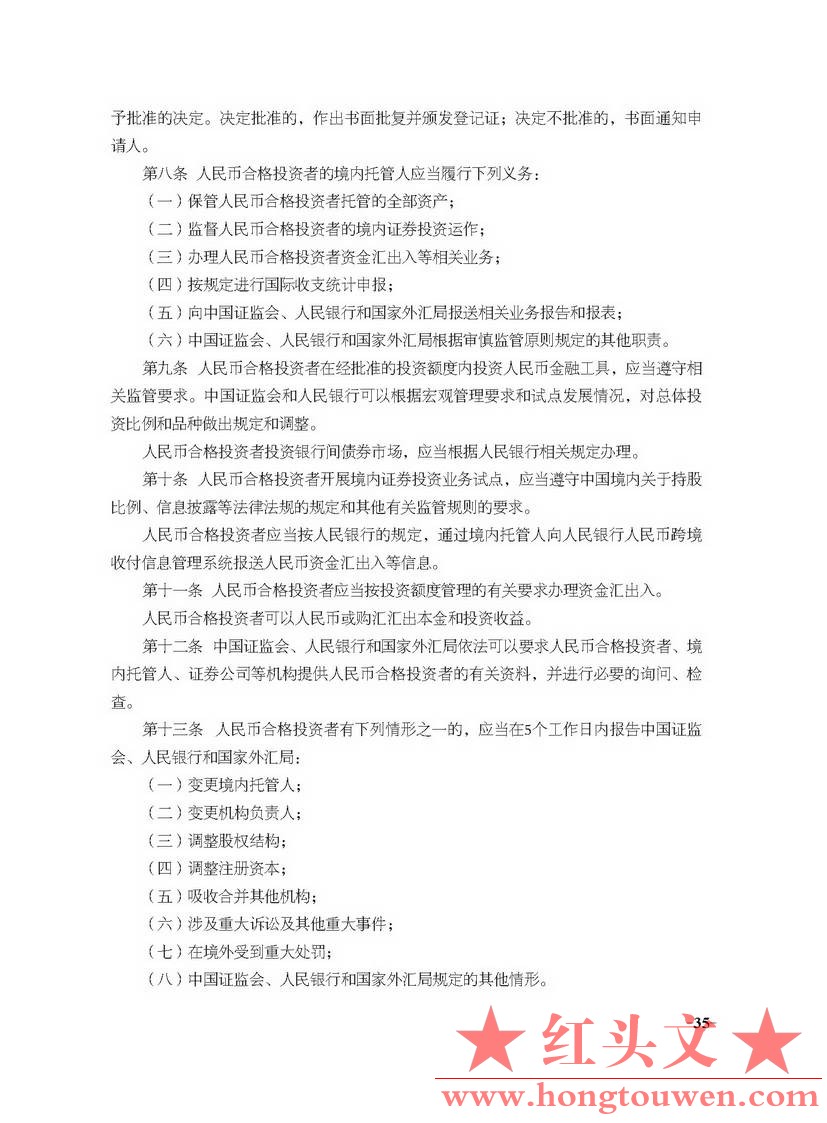 予批准的决定。决定批准的，作出书面批复并颁发登记证；决定不批准的，书面通知申请人。

第八条 人民币合格投资者的境内托管人应当履行下列义务：

（一）保管人民币合格投资者托管的全部资产；

（二）监督人民币合格投资者的境内证券投资运作；

（三）办理人民币合格投资者资金汇出入等相关业务；

（四）按规定进行国际收支统计申报；

（五）向中国证监会、人民银行和国家外汇局报送相关业务报告和报表；

（六）中国证监会、人民银行和国家外汇局根据审慎监管原则规定的其他职责。

第九条 人民币合格投资者在经批准的投资额度内投资人民币金融工具，应当遵守相关监管要求。中国证监会和人民银行可以根据宏观管理要求和试点发展情况，对总体投资比例和品种做出规定和调整。

人民币合格投资者投资银行间债券市场，应当根据人民银行相关规定办理。

第十条 人民币合格投资者开展境内证券投资业务试点，应当遵守中国境内关于持股比例、信息披露等法律法规的规定和其他有关监管规则的要求。

人民币合格投资者应当按人民银行的规定，通过境内托管人向人民银行人民币跨境收付信息管理系统报送人民币资金汇出入等信息。

第十一条 人民币合格投资者应当按投资额度管理的有关要求办理资金汇出入。

人民币合格投资者可以人民币或购汇汇出本金和投资收益。

第十二条 中国证监会、人民银行和国家外汇局依法可以要求人民币合格投资者、境内托管人、证券公司等机构提供人民币合格投资者的有关资料，并进行必要的询问、检查。

第十三条 人民币合格投资者有下列情形之一的，应当在5个工作日内报告中国证监会、人民银行和国家外汇局：

（一）变更境内托管人；

（二）变更机构负责人；

（三）调整股权结构；

（四）调整注册资本；

（五）吸收合并其他机构；

（六）涉及重大诉讼及其他重大事件；

（七）在境外受到重大处罚；

（八）中国证监会、人民银行和国家外汇局规定的其他情形。

35

★ 红头文 ★
www.hongtouwen.com